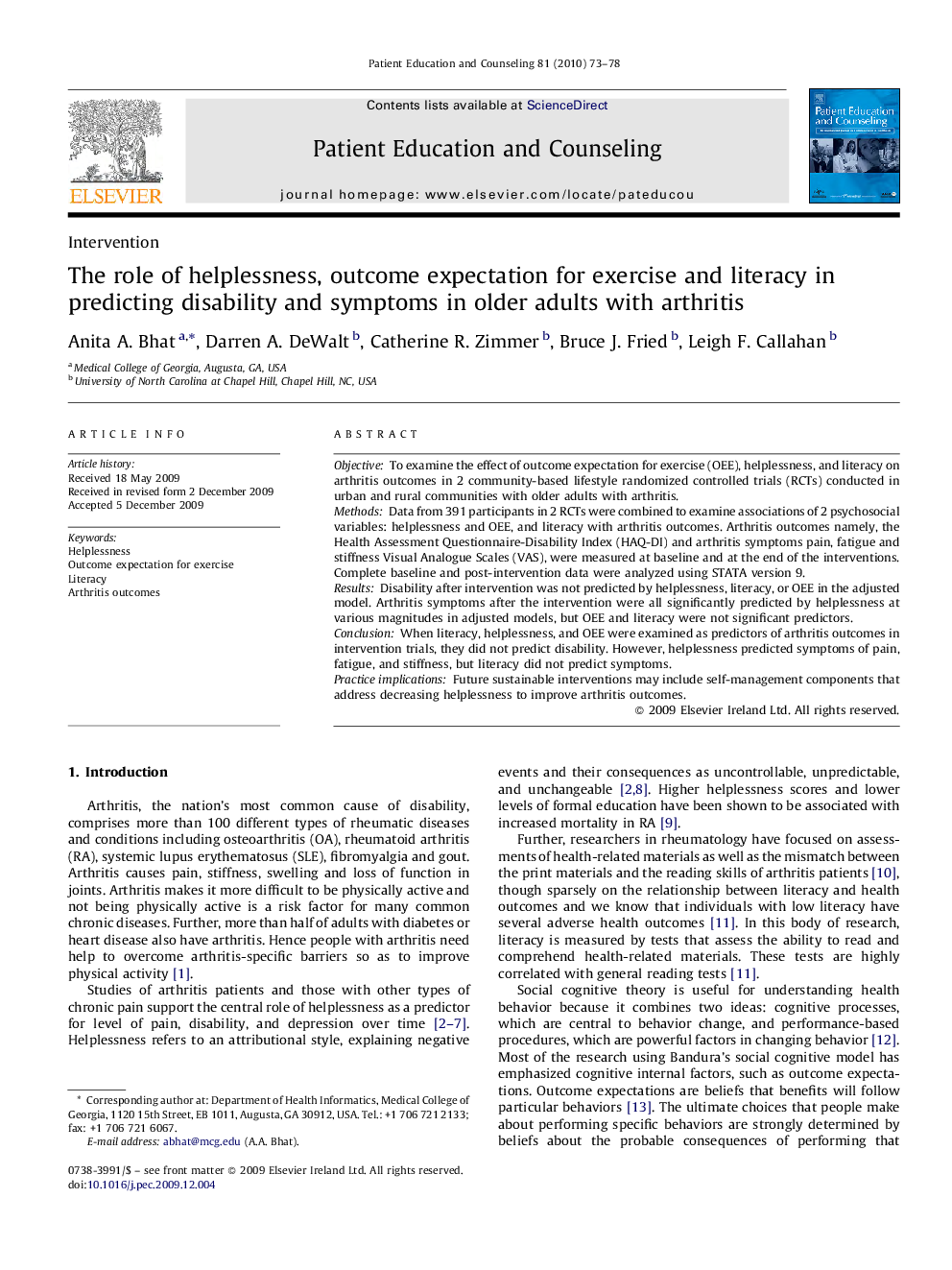 Patient Education and Counseling 81 (2010) 73–78

ELSEVIER

Contents lists available at ScienceDirect

Patient Education and Counseling

journal homepage: www.elsevier.com/locate/pateducou

Patient Education and Counseling

Intervention

The role of helplessness, outcome expectation for exercise and literacy in predicting disability and symptoms in older adults with arthritis

Anita A. Bhat $^{a,*}$, Darren A. DeWalt $^{b}$, Catherine R. Zimmer $^{b}$, Bruce J. Fried $^{b}$, Leigh F. Callahan $^{b}$

$^{a}$ Medical College of Georgia, Augusta, GA, USA
$^{b}$ University of North Carolina at Chapel Hill, Chapel Hill, NC, USA

ARTICLE INFO

Article history:
Received 18 May 2009
Received in revised form 2 December 2009
Accepted 5 December 2009

Keywords:
Helplessness
Outcome expectation for exercise
Literacy
Arthritis outcomes

ABSTRACT

Objective: To examine the effect of outcome expectation for exercise (OEE), helplessness, and literacy on arthritis outcomes in 2 community-based lifestyle randomized controlled trials (RCTs) conducted in urban and rural communities with older adults with arthritis.
Methods: Data from 391 participants in 2 RCTs were combined to examine associations of 2 psychosocial variables: helplessness and OEE, and literacy with arthritis outcomes. Arthritis outcomes namely, the Health Assessment Questionnaire-Disability Index (HAQ-DI) and arthritis symptoms pain, fatigue and stiffness Visual Analogue Scales (VAS), were measured at baseline and at the end of the interventions. Complete baseline and post-intervention data were analyzed using STATA version 9.
Results: Disability after intervention was not predicted by helplessness, literacy, or OEE in the adjusted model. Arthritis symptoms after the intervention were all significantly predicted by helplessness at various magnitudes in adjusted models, but OEE and literacy were not significant predictors.
Conclusion: When literacy, helplessness, and OEE were examined as predictors of arthritis outcomes in intervention trials, they did not predict disability. However, helplessness predicted symptoms of pain, fatigue, and stiffness, but literacy did not predict symptoms.
Practice implications: Future sustainable interventions may include self-management components that address decreasing helplessness to improve arthritis outcomes.
© 2009 Elsevier Ireland Ltd. All rights reserved.

1. Introduction

Arthritis, the nation's most common cause of disability, comprises more than 100 different types of rheumatic diseases and conditions including osteoarthritis (OA), rheumatoid arthritis (RA), systemic lupus erythematosus (SLE), fibromyalgia and gout. Arthritis causes pain, stiffness, swelling and loss of function in joints. Arthritis makes it more difficult to be physically active and not being physically active is a risk factor for many common chronic diseases. Further, more than half of adults with diabetes or heart disease also have arthritis. Hence people with arthritis need help to overcome arthritis-specific barriers so as to improve physical activity [1].

Studies of arthritis patients and those with other types of chronic pain support the central role of helplessness as a predictor for level of pain, disability, and depression over time [2–7]. Helplessness refers to an attributional style, explaining negative

* Corresponding author at: Department of Health Informatics, Medical College of Georgia, 1120 15th Street, EB 1011, Augusta, GA 30912, USA. Tel.: +1 706 721 2133; fax: +1 706 721 6067.
E-mail address: abhat@mcg.edu (A.A. Bhat).

0738-3991/$ – see front matter © 2009 Elsevier Ireland Ltd. All rights reserved.
doi:10.1016/j.pec.2009.12.004

events and their consequences as uncontrollable, unpredictable, and unchangeable [2,8]. Higher helplessness scores and lower levels of formal education have been shown to be associated with increased mortality in RA [9].

Further, researchers in rheumatology have focused on assessments of health-related materials as well as the mismatch between the print materials and the reading skills of arthritis patients [10], though sparsely on the relationship between literacy and health outcomes and we know that individuals with low literacy have several adverse health outcomes [11]. In this body of research, literacy is measured by tests that assess the ability to read and comprehend health-related materials. These tests are highly correlated with general reading tests [11].

Social cognitive theory is useful for understanding health behavior because it combines two ideas: cognitive processes, which are central to behavior change, and performance-based procedures, which are powerful factors in changing behavior [12]. Most of the research using Bandura's social cognitive model has emphasized cognitive internal factors, such as outcome expectations. Outcome expectations are beliefs that benefits will follow particular behaviors [13]. The ultimate choices that people make about performing specific behaviors are strongly determined by beliefs about the probable consequences of performing that